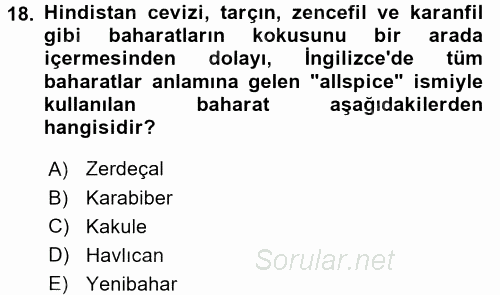 18. Hindistan cevizi, tarçın, zencefil ve karanfil gibi baharatların kokusunu bir arada içermesinden dolayı, İngilizce'de tüm baharatlar anlamına gelen "allspice" ismiyle kullanılan baharat aşağıdakilerden hangisidir?

A) Zerdeçal
B) Karabiber
C) Kakule
D) Havlıcan
E) Yenibahar

Sorular.net